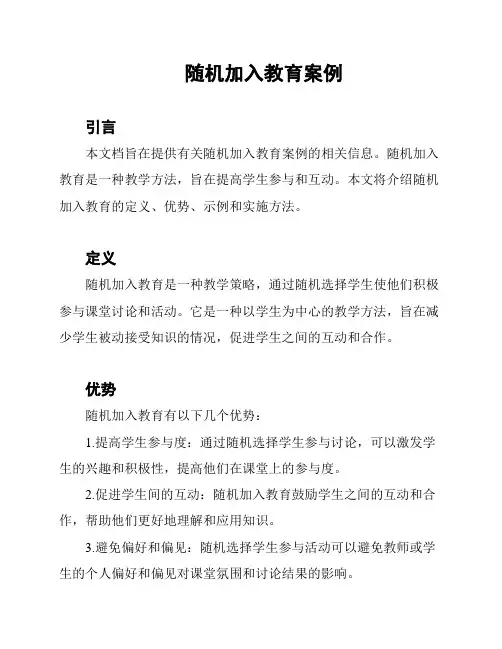 随机加入教育案例

引言

本文档旨在提供有关随机加入教育案例的相关信息。随机加入教育是一种教学方法，旨在提高学生参与和互动。本文将介绍随机加入教育的定义、优势、示例和实施方法。

定义

随机加入教育是一种教学策略，通过随机选择学生使他们积极参与课堂讨论和活动。它是一种以学生为中心的教学方法，旨在减少学生被动接受知识的情况，促进学生之间的互动和合作。

优势

随机加入教育有以下几个优势：

1.提高学生参与度：通过随机选择学生参与讨论，可以激发学生的兴趣和积极性，提高他们在课堂上的参与度。

2.促进学生间的互动：随机加入教育鼓励学生之间的互动和合作，帮助他们更好地理解和应用知识。

3.避免偏好和偏见：随机选择学生参与活动可以避免教师或学生的个人偏好和偏见对课堂氛围和讨论结果的影响。